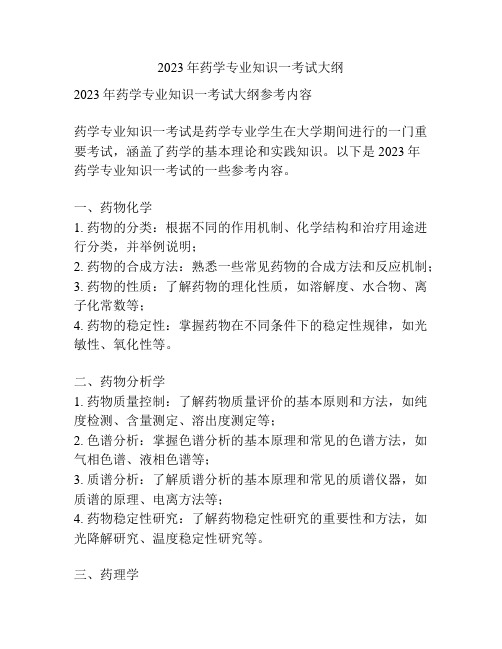 2023 年药学专业知识一考试大纲

2023 年药学专业知识一考试大纲参考内容

药学专业知识一考试是药学专业学生在大学期间进行的一门重要考试，涵盖了药学的基本理论和实践知识。以下是 2023 年药学专业知识一考试的一些参考内容。

一、药物化学
1. 药物的分类：根据不同的作用机制、化学结构和治疗用途进行分类，并举例说明；
2. 药物的合成方法：熟悉一些常见药物的合成方法和反应机制；
3. 药物的性质：了解药物的理化性质，如溶解度、水合物、离子化常数等；
4. 药物的稳定性：掌握药物在不同条件下的稳定性规律，如光敏性、氧化性等。

二、药物分析学
1. 药物质量控制：了解药物质量评价的基本原则和方法，如纯度检测、含量测定、溶出度测定等；
2. 色谱分析：掌握色谱分析的基本原理和常见的色谱方法，如气相色谱、液相色谱等；
3. 质谱分析：了解质谱分析的基本原理和常见的质谱仪器，如质谱的原理、电离方法等；
4. 药物稳定性研究：了解药物稳定性研究的重要性和方法，如光降解研究、温度稳定性研究等。

三、药理学